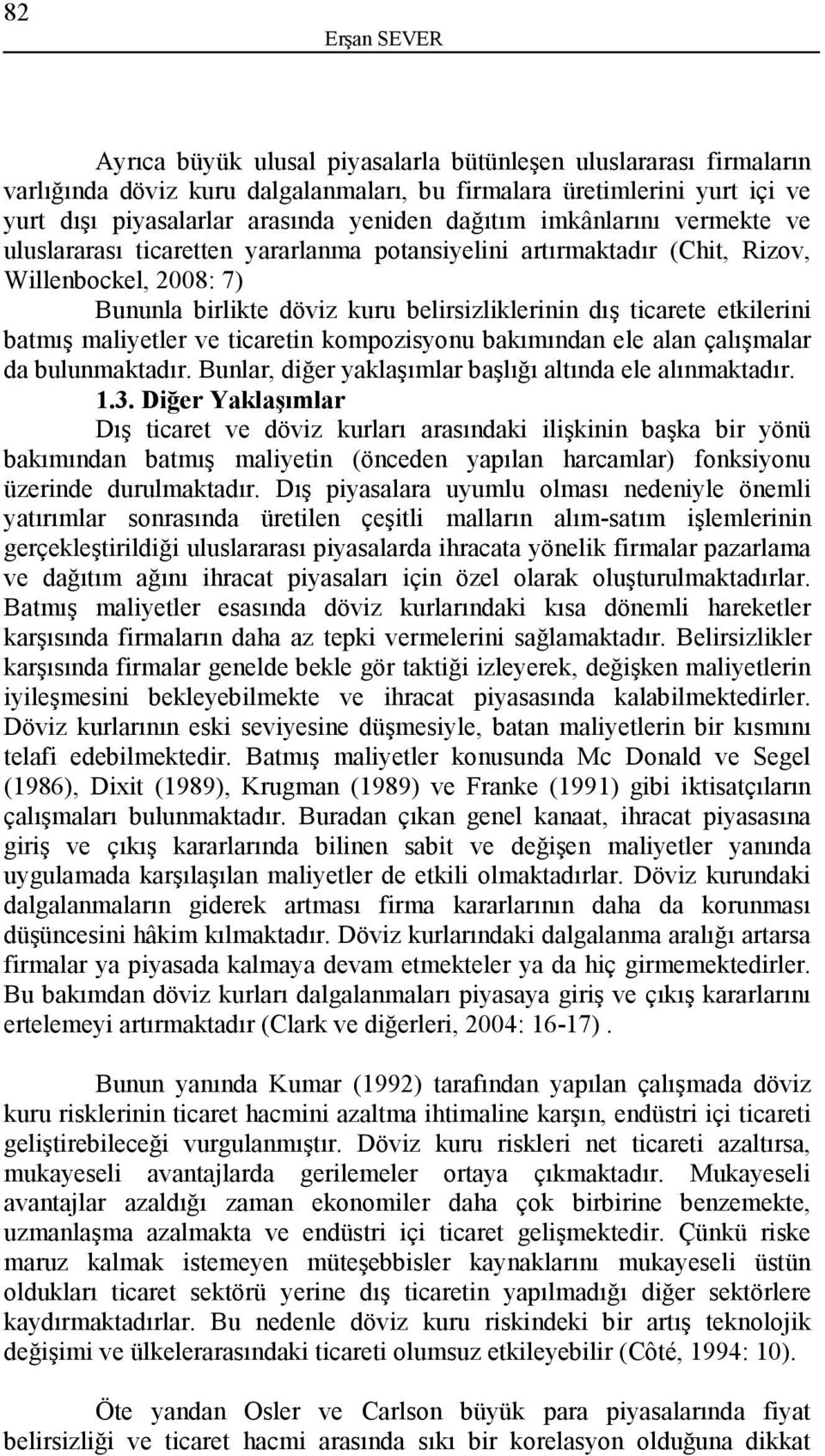 82

Erşan SEVER

Ayrıca büyük ulusal piyasalarla bütünleşen uluslararası firmaların varlığında döviz kuru dalgalanmaları, bu firmalara üretimlerini yurt içi ve yurt dışı piyasalarlar arasında yeniden dağıtım imkânlarını vermekte ve uluslararası ticaretten yararlanma potansiyelini artırmaktadır (Chit, Rizov, Willenbockel, 2008: 7)

Bununla birlikte döviz kuru belirsizliklerinin dış ticarete etkilerini batmış maliyetler ve ticaretin kompozisyonu bakımından ele alan çalışmalar da bulunmaktadır. Bunlar, diğer yaklaşımlar başlığı altında ele alınmaktadır.

1.3. Diğer Yaklaşımlar

Dış ticaret ve döviz kurları arasındaki ilişkinin başka bir yönü bakımından batmış maliyetin (önceden yapılan harcamlar) fonksiyonu üzerinde durulmaktadır. Dış piyasalara uyumlu olması nedeniyle önemli yatırımlar sonrasında üretilen çeşitli malların alım-satım işlemlerinin gerçekleştirildiği uluslararası piyasalarda ihracata yönelik firmalar pazarlama ve dağıtım ağını ihracat piyasaları için özel olarak oluşturulmaktadırlar. Batmış maliyetler esasında döviz kurlarındaki kısa dönemli hareketler karşısında firmaların daha az tepki vermelerini sağlamaktadır. Belirsizlikler karşısında firmalar genelde bekle gör taktiği izleyerek, değişken maliyetlerin iyileşmesini bekleyebilmekte ve ihracat piyasasında kalabilmektedirler. Döviz kurlarının eski seviyesine düşmesiyle, batan maliyetlerin bir kısmını telafi edebilmektedir. Batmış maliyetler konusunda Mc Donald ve Segel (1986), Dixit (1989), Krugman (1989) ve Franke (1991) gibi iktisatçıların çalışmaları bulunmaktadır. Buradan çıkan genel kanaat, ihracat piyasasına giriş ve çıkış kararlarında bilinen sabit ve değişen maliyetler yanında uygulamada karşılaşılan maliyetler de etkili olmaktadırlar. Döviz kurundaki dalgalanmaların giderek artması firma kararlarının daha da korunması düşüncesini hâkim kılmaktadır. Döviz kurlarındaki dalgalanma aralığı artarsa firmalar ya piyasada kalmaya devam etmekteler ya da hiç girmemektedirler. Bu bakımdan döviz kurları dalgalanmaları piyasaya giriş ve çıkış kararlarını ertelemeyi artırmaktadır (Clark ve diğerleri, 2004: 16-17) .

Bunun yanında Kumar (1992) tarafından yapılan çalışmada döviz kuru risklerinin ticaret hacmini azaltma ihtimaline karşın, endüstri içi ticareti geliştirebileceği vurgulanmıştır. Döviz kuru riskleri net ticareti azaltırsa, mukayeseli avantajlarda gerilemeler ortaya çıkmaktadır. Mukayeseli avantajlar azaldığı zaman ekonomiler daha çok birbirine benzemekte, uzmanlaşma azalmakta ve endüstri içi ticaret gelişmektedir. Çünkü riske maruz kalmak istemeyen müteşebbisler kaynaklarını mukayeseli üstün oldukları ticaret sektörü yerine dış ticaretin yapılmadığı diğer sektörlere kaydırmaktadırlar. Bu nedenle döviz kuru riskindeki bir artış teknolojik değişimi ve ülkelerarasındaki ticareti olumsuz etkileyebilir (Côté, 1994: 10).

Öte yandan Osler ve Carlson büyük para piyasalarında fiyat belirsizliği ve ticaret hacmi arasında sıkı bir korelasyon olduğuna dikkat